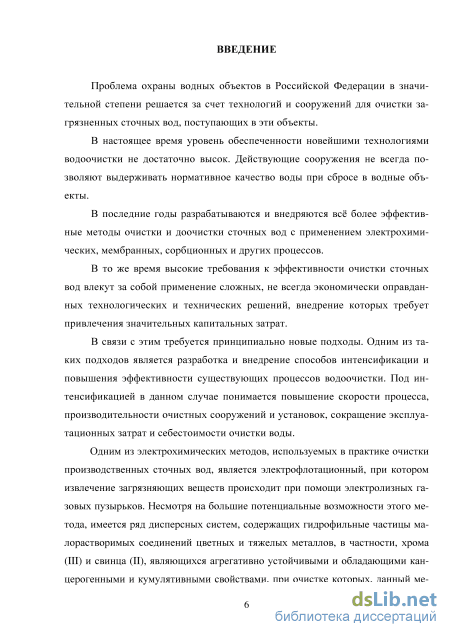 ВВЕДЕНИЕ

Проблема охраны водных объектов в Российской Федерации в значительной степени решается за счет технологий и сооружений для очистки загрязненных сточных вод, поступающих в эти объекты.

В настоящее время уровень обеспеченности новейшими технологиями водоочистки не достаточно высок. Действующие сооружения не всегда позволяют выдерживать нормативное качество воды при сбросе в водные объекты.

В последние годы разрабатываются и внедряются всё более эффективные методы очистки и доочистки сточных вод с применением электрохимических, мембранных, сорбционных и других процессов.

В то же время высокие требования к эффективности очистки сточных вод влекут за собой применение сложных, не всегда экономически оправданных технологических и технических решений, внедрение которых требует привлечения значительных капитальных затрат.

В связи с этим требуется принципиально новые подходы. Одним из таких подходов является разработка и внедрение способов интенсификации и повышения эффективности существующих процессов водоочистки. Под интенсификацией в данном случае понимается повышение скорости процесса, производительности очистных сооружений и установок, сокращение эксплуатационных затрат и себестоимости очистки воды.

Одним из электрохимических методов, используемых в практике очистки производственных сточных вод, является электрофлотационный, при котором извлечение загрязняющих веществ происходит при помощи электролизных газовых пузырьков. Несмотря на большие потенциальные возможности этого метода, имеется ряд дисперсных систем, содержащих гидрофильные частицы малорастворимых соединений цветных и тяжелых металлов, в частности, хрома (III) и свинца (II), являющихся агрегативно устойчивыми и обладающими канцерогенными и кумулятивными свойствами, при очистке которых, данный ме-

6

dsLib.net
библиотека диссертаций